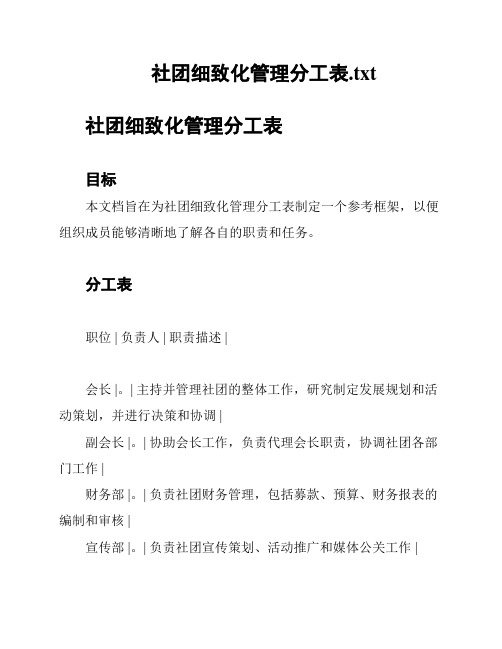 社团细致化管理分工表.txt

社团细致化管理分工表

目标

本文档旨在为社团细致化管理分工表制定一个参考框架，以便组织成员能够清晰地了解各自的职责和任务。

分工表

职位 | 负责人 | 职责描述 |

会长 |。| 主持并管理社团的整体工作，研究制定发展规划和活动策划，并进行决策和协调 |

副会长 |。| 协助会长工作，负责代理会长职责，协调社团各部门工作 |

财务部 |。| 负责社团财务管理，包括募款、预算、财务报表的编制和审核 |

宣传部 |。| 负责社团宣传策划、活动推广和媒体公关工作 |